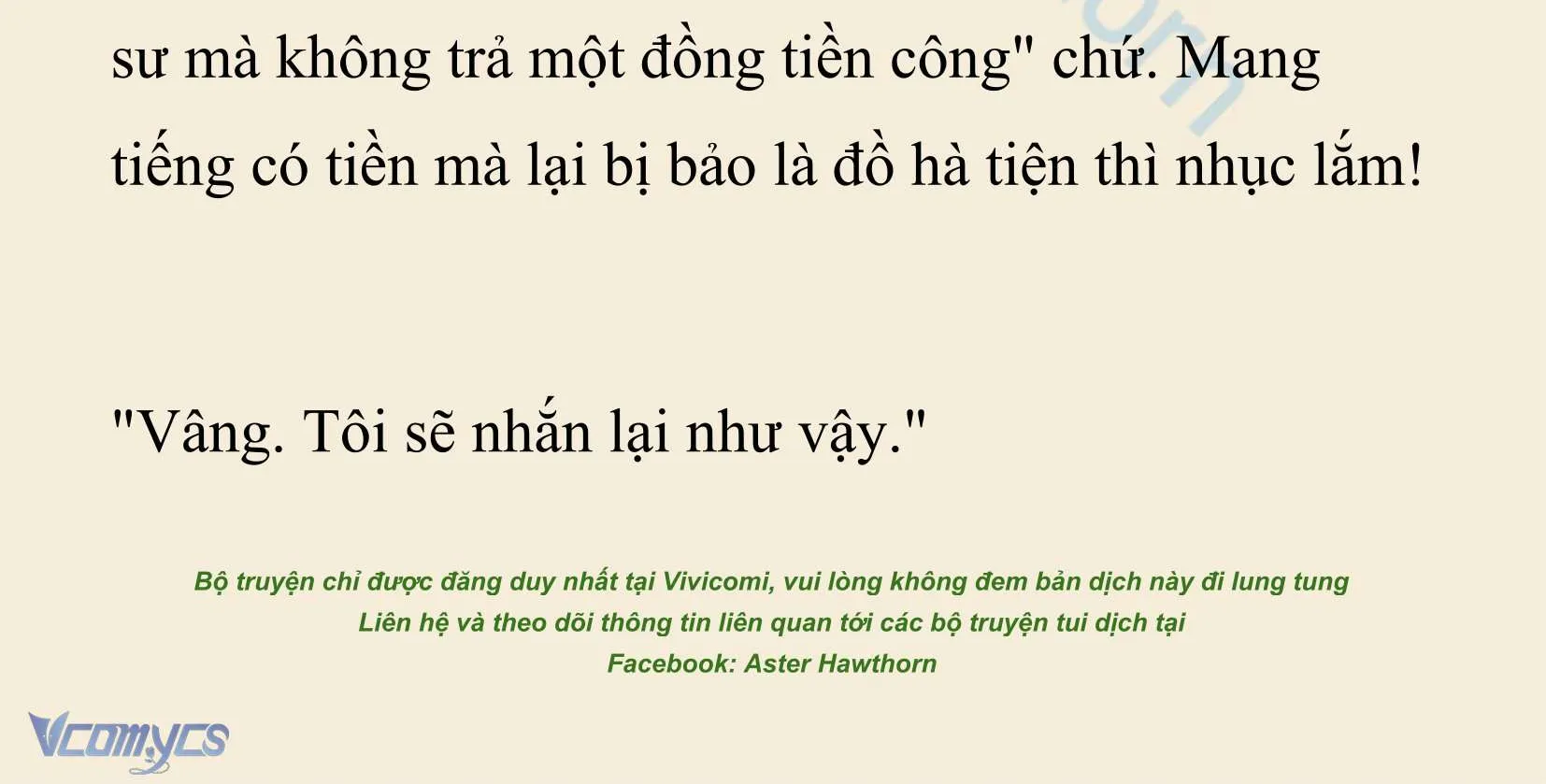 sư mà không trả một đồng tiền công" chứ. Mang tiếng có tiền mà lại bị bảo là đồ hà tiện thì nhục lắm!

"Vâng. Tôi sẽ nhắn lại như vậy."

Bộ truyện chỉ được đăng duy nhất tại Vivicomi, vui lòng không đem bản dịch này đi lung tung
Liên hệ và theo dõi thông tin liên quan tới các bộ truyện tui dịch tại
Facebook: Aster Hawthorn

Vcomycs